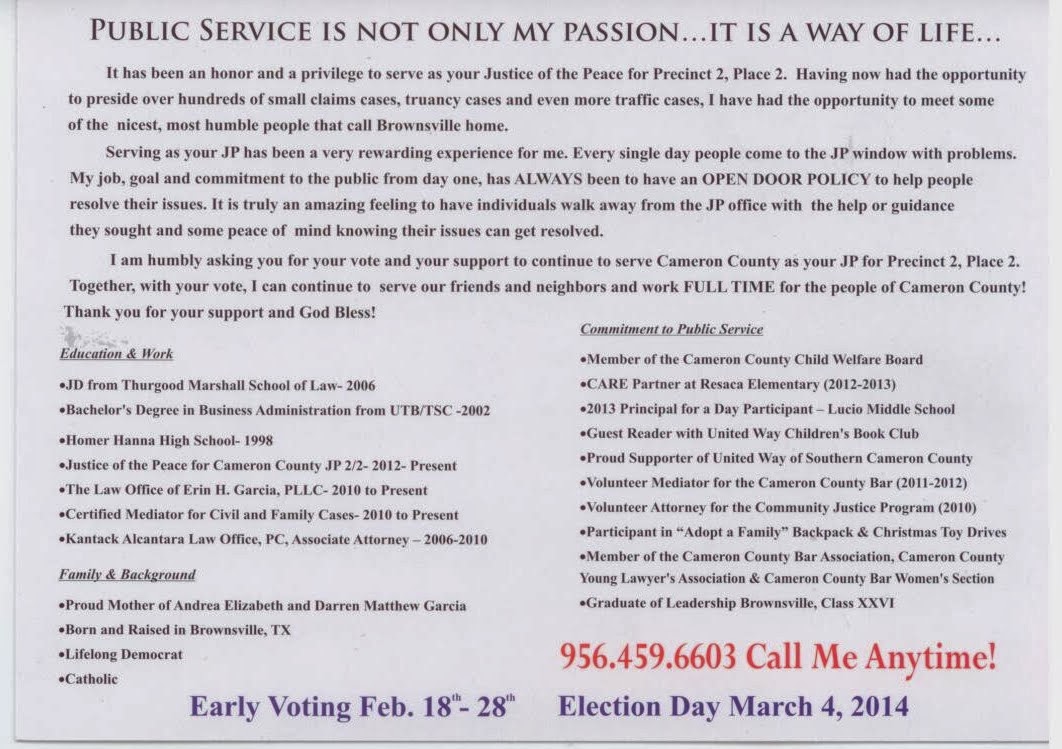 PUBLIC SERVICE IS NOT ONLY MY PASSION…IT IS A WAY OF LIFE…

It has been an honor and a privilege to serve as your Justice of the Peace for Precinct 2, Place 2. Having now had the opportunity to preside over hundreds of small claims cases, truancy cases and even more traffic cases, I have had the opportunity to meet some of the nicest, most humble people that call Brownsville home.

Serving as your JP has been a very rewarding experience for me. Every single day people come to the JP window with problems. My job, goal and commitment to the public from day one, has ALWAYS been to have an OPEN DOOR POLICY to help people resolve their issues. It is truly an amazing feeling to have individuals walk away from the JP office with the help or guidance they sought and some peace of mind knowing their issues can get resolved.

I am humbly asking you for your vote and your support to continue to serve Cameron County as your JP for Precinct 2, Place 2. Together, with your vote, I can continue to serve our friends and neighbors and work FULL TIME for the people of Cameron County! Thank you for your support and God Bless!

Education & Work
•JD from Thurgood Marshall School of Law- 2006
•Bachelor's Degree in Business Administration from UTB/TSC -2002
•Homer Hanna High School- 1998
•Justice of the Peace for Cameron County JP 2/2- 2012- Present
•The Law Office of Erin H. Garcia, PLLC- 2010 to Present
•Certified Mediator for Civil and Family Cases- 2010 to Present
•Kantack Alcantara Law Office, PC, Associate Attorney – 2006-2010

Family & Background
•Proud Mother of Andrea Elizabeth and Darren Matthew Garcia
•Born and Raised in Brownsville, TX
•Lifelong Democrat
•Catholic

Commitment to Public Service
•Member of the Cameron County Child Welfare Board
•CARE Partner at Resaca Elementary (2012-2013)
•2013 Principal for a Day Participant – Lucio Middle School
•Guest Reader with United Way Children's Book Club
•Proud Supporter of United Way of Southern Cameron County
•Volunteer Mediator for the Cameron County Bar (2011-2012)
•Volunteer Attorney for the Community Justice Program (2010)
•Participant in "Adopt a Family" Backpack & Christmas Toy Drives
•Member of the Cameron County Bar Association, Cameron County Young Lawyer's Association & Cameron County Bar Women's Section
•Graduate of Leadership Brownsville, Class XXVI

956.459.6603 Call Me Anytime!

Early Voting Feb. 18$^{th}$- 28$^{th}$ Election Day March 4, 2014